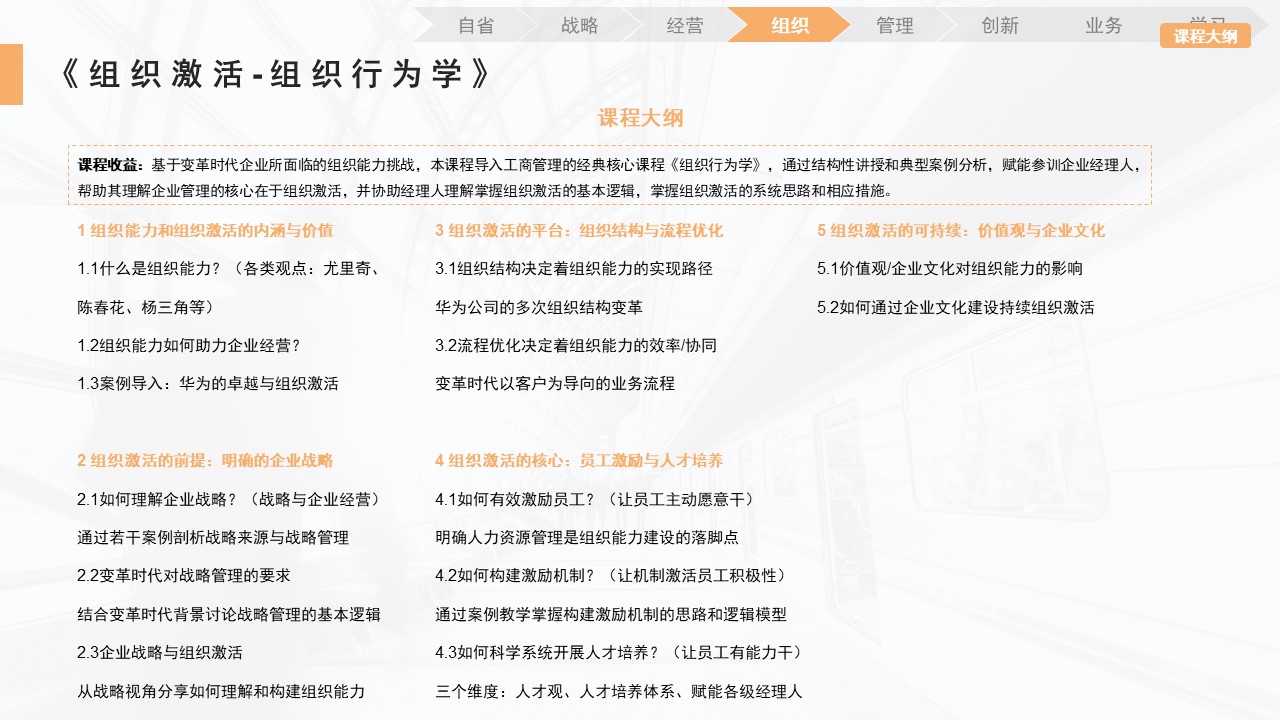 自省 战略 经营 组织 管理 创新 业务 学习

课程大纲

《组织激活-组织行为学》

课程大纲

课程收益：基于变革时代企业所面临的组织能力挑战，本课程导入工商管理的经典核心课程《组织行为学》，通过结构性讲授和典型案例分析，赋能参训企业经理人，帮助其理解企业管理的核心在于组织激活，并协助经理人理解掌握组织激活的基本逻辑，掌握组织激活的系统思路和相应措施。

1 组织能力和组织激活的内涵与价值

1.1什么是组织能力？（各类观点：尤里奇、陈春花、杨三角等）

1.2组织能力如何助力企业经营？

1.3案例导入：华为的卓越与组织激活

2 组织激活的前提：明确的企业战略

2.1如何理解企业战略？（战略与企业经营）

通过若干案例剖析战略来源与战略管理

2.2变革时代对战略管理的要求

结合变革时代背景讨论战略管理的基本逻辑

2.3企业战略与组织激活

从战略视角分享如何理解和构建组织能力

3 组织激活的平台：组织结构与流程优化

3.1组织结构决定着组织能力的实现路径

华为公司的多次组织结构变革

3.2流程优化决定着组织能力的效率/协同

变革时代以客户为导向的业务流程

4 组织激活的核心：员工激励与人才培养

4.1如何有效激励员工？（让员工主动愿意干）

明确人力资源管理是组织能力建设的落脚点

4.2如何构建激励机制？（让机制激活员工积极性）

通过案例教学掌握构建激励机制的思路和逻辑模型

4.3如何科学系统开展人才培养？（让员工有能力干）

三个维度：人才观、人才培养体系、赋能各级经理人

5 组织激活的可持续：价值观与企业文化

5.1价值观/企业文化对组织能力的影响

5.2如何通过企业文化建设持续组织激活